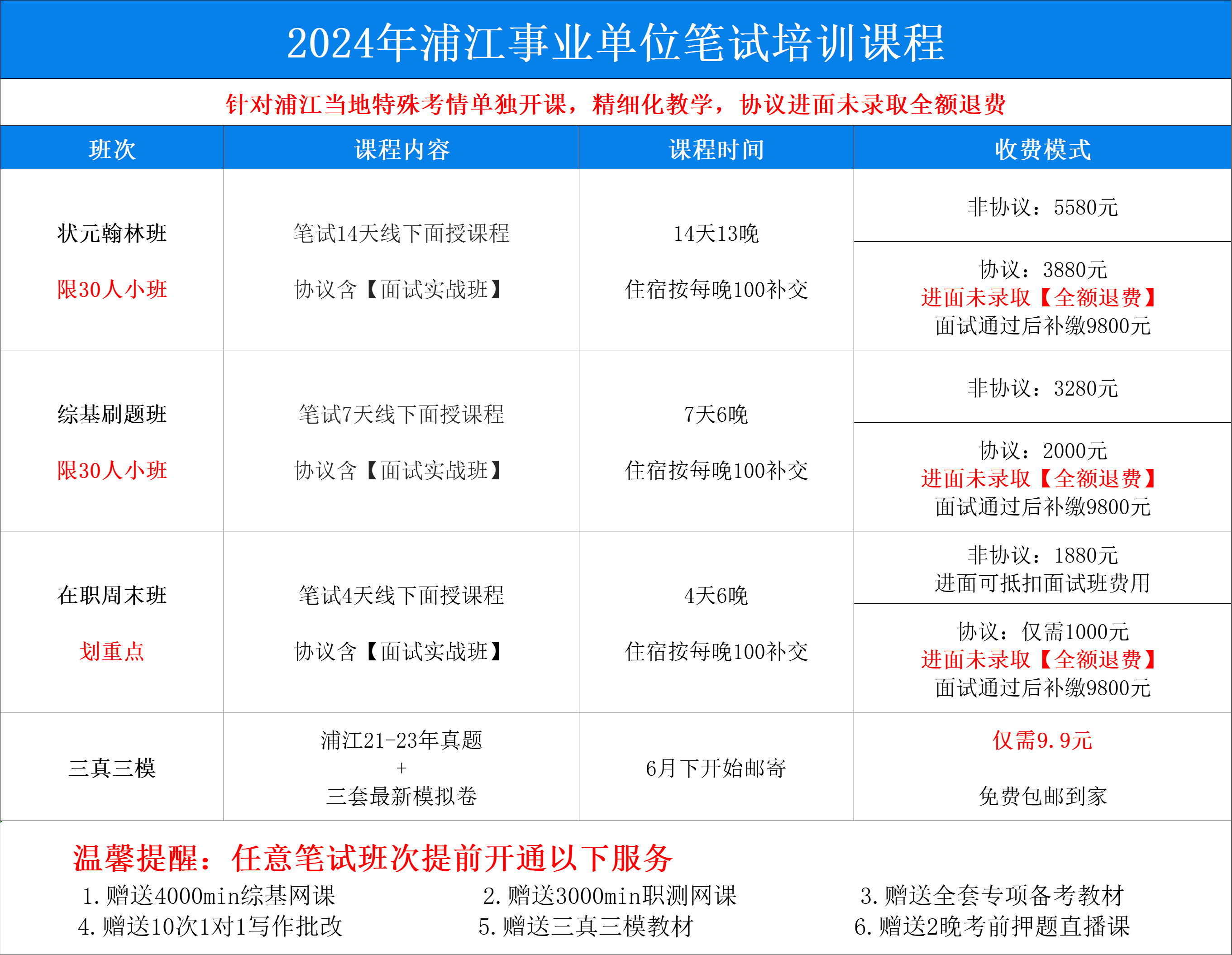 2024年浦江事业单位笔试培训课程

针对浦江当地特殊考情单独开课，精细化教学，协议进面未录取全额退费

| 班次 | 课程内容 | 课程时间 | 收费模式 |
|---|---|---|---|
| 状元翰林班 限30人小班 | 笔试14天线下面授课程 协议含【面试实战班】 | 14天13晚 住宿按每晚100补交 | 非协议：5580元 |
| | | | 协议：3880元 进面未录取【全额退费】 面试通过后补缴9800元 |
| 综基刷题班 限30人小班 | 笔试7天线下面授课程 协议含【面试实战班】 | 7天6晚 住宿按每晚100补交 | 非协议：3280元 |
| | | | 协议：2000元 进面未录取【全额退费】 面试通过后补缴9800元 |
| 在职周末班 划重点 | 笔试4天线下面授课程 协议含【面试实战班】 | 4天6晚 住宿按每晚100补交 | 非协议：1880元 进面可抵扣面试班费用 |
| | | | 协议：仅需1000元 进面未录取【全额退费】 面试通过后补缴9800元 |
| 三真三模 | 浦江21-23年真题 + 三套最新模拟卷 | 6月下开始邮寄 | 仅需9.9元 免费包邮到家 |

温馨提醒：任意笔试班次提前开通以下服务

1.赠送4000min综基网课
2.赠送3000min职测网课
3.赠送全套专项备考教材
4.赠送10次1对1写作批改
5.赠送三真三模教材
6.赠送2晚考前押题直播课